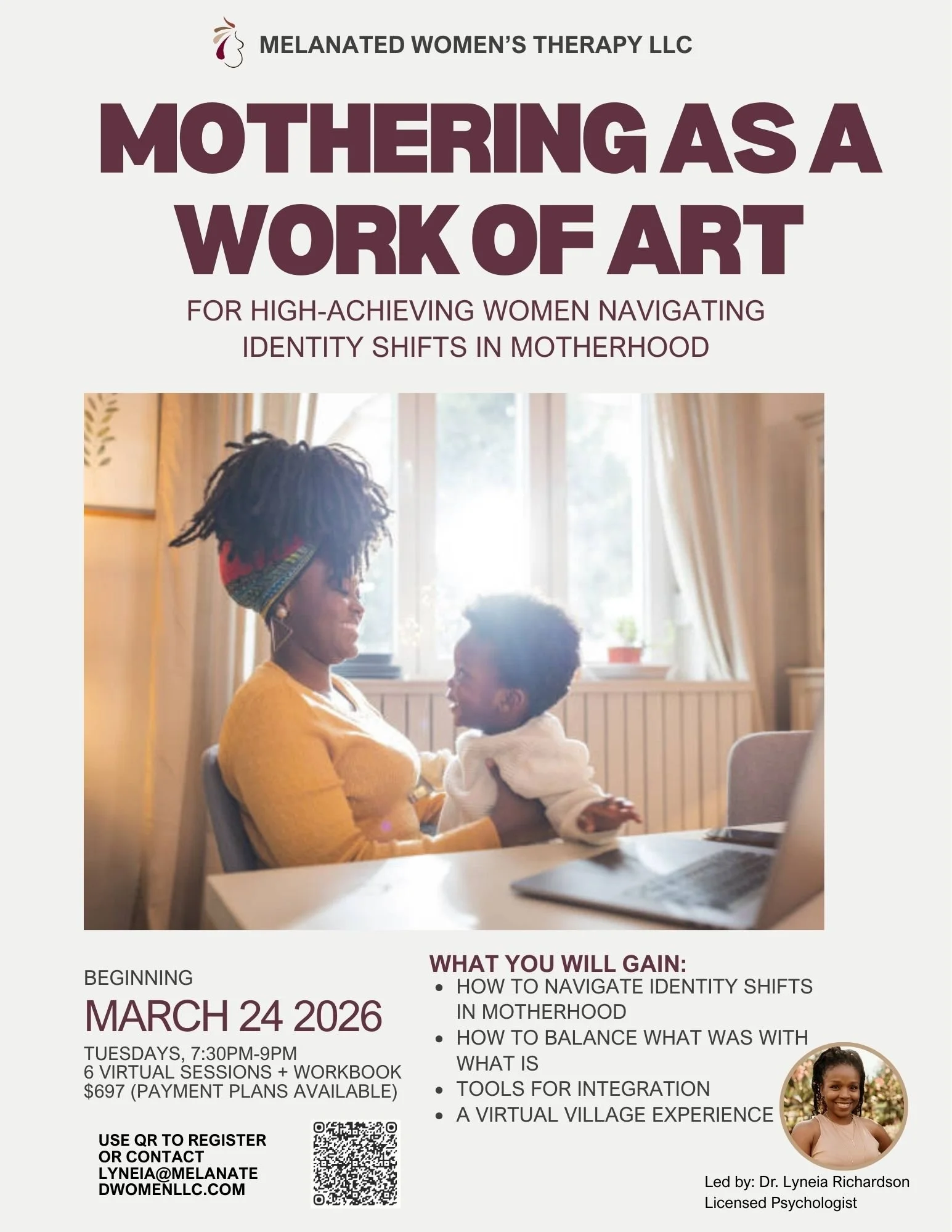 MELANATED WOMEN'S THERAPY LLC

MOTHERING AS A WORK OF ART

FOR HIGH-ACHIEVING WOMEN NAVIGATING IDENTITY SHIFTS IN MOTHERHOOD

BEGINNING

MARCH 24 2026

TUESDAYS, 7:30PM-9PM
6 VIRTUAL SESSIONS + WORKBOOK
$697 (PAYMENT PLANS AVAILABLE)

USE QR TO REGISTER OR CONTACT LYNEIA@MELANATEDWOMENLLC.COM

WHAT YOU WILL GAIN:
- HOW TO NAVIGATE IDENTITY SHIFTS IN MOTHERHOOD
- HOW TO BALANCE WHAT WAS WITH WHAT IS
- TOOLS FOR INTEGRATION
- A VIRTUAL VILLAGE EXPERIENCE

Led by: Dr. Lyneia Richardson
Licensed Psychologist